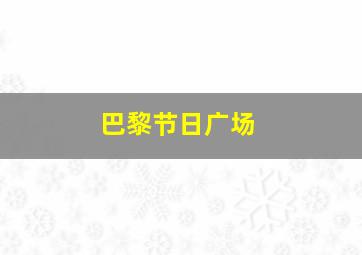 巴黎节日广场